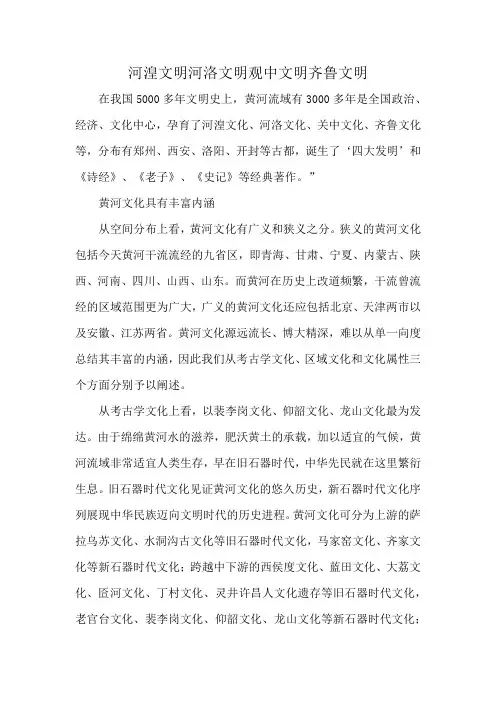 河湟文明河洛文明观中文明齐鲁文明

在我国5000多年文明史上，黄河流域有3000多年是全国政治、经济、文化中心，孕育了河湟文化、河洛文化、关中文化、齐鲁文化等，分布有郑州、西安、洛阳、开封等古都，诞生了‘四大发明’和《诗经》、《老子》、《史记》等经典著作。”

黄河文化具有丰富内涵

从空间分布上看，黄河文化有广义和狭义之分。狭义的黄河文化包括今天黄河干流流经的九省区，即青海、甘肃、宁夏、内蒙古、陕西、河南、四川、山西、山东。而黄河在历史上改道频繁，干流曾流经的区域范围更为广大，广义的黄河文化还应包括北京、天津两市以及安徽、江苏两省。黄河文化源远流长、博大精深，难以从单一向度总结其丰富的内涵，因此我们从考古学文化、区域文化和文化属性三个方面分别予以阐述。

从考古学文化上看，以裴李岗文化、仰韶文化、龙山文化最为发达。由于绵绵黄河水的滋养，肥沃黄土的承载，加以适宜的气候，黄河流域非常适宜人类生存，早在旧石器时代，中华先民就在这里繁衍生息。旧石器时代文化见证黄河文化的悠久历史，新石器时代文化序列展现中华民族迈向文明时代的历史进程。黄河文化可分为上游的萨拉乌苏文化、水洞沟古文化等旧石器时代文化，马家窑文化、齐家文化等新石器时代文化；跨越中下游的西侯度文化、蓝田文化、大荔文化、匼河文化、丁村文化、灵井许昌人文化遗存等旧石器时代文化，老官台文化、裴李岗文化、仰韶文化、龙山文化等新石器时代文化；